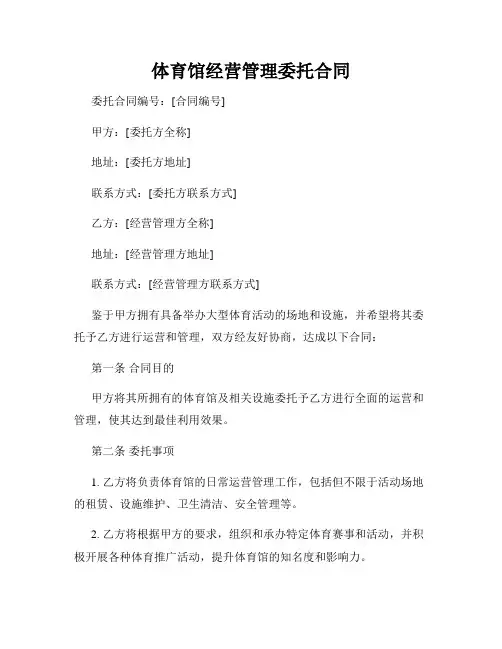 体育馆经营管理委托合同

委托合同编号：[合同编号]

甲方：[委托方全称]

地址：[委托方地址]

联系方式：[委托方联系方式]

乙方：[经营管理方全称]

地址：[经营管理方地址]

联系方式：[经营管理方联系方式]

鉴于甲方拥有具备举办大型体育活动的场地和设施，并希望将其委托予乙方进行运营和管理，双方经友好协商，达成以下合同：

第一条 合同目的

甲方将其所拥有的体育馆及相关设施委托予乙方进行全面的运营和管理，使其达到最佳利用效果。

第二条 委托事项

1. 乙方将负责体育馆的日常运营管理工作，包括但不限于活动场地的租赁、设施维护、卫生清洁、安全管理等。

2. 乙方将根据甲方的要求，组织和承办特定体育赛事和活动，并积极开展各种体育推广活动，提升体育馆的知名度和影响力。